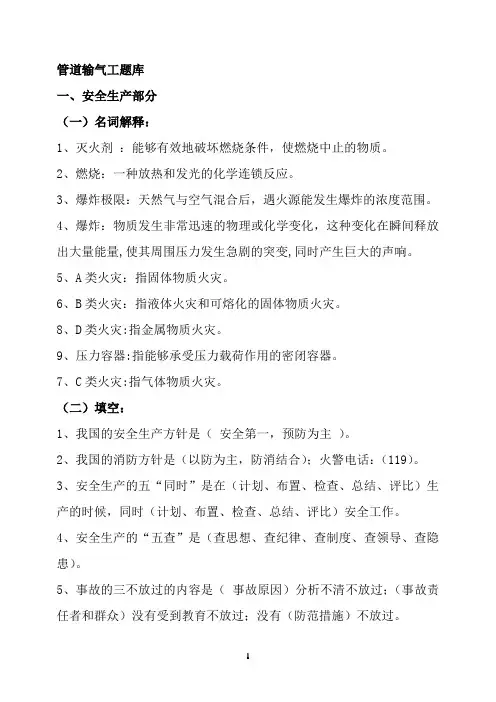 管道输气工题库

一、安全生产部分

（一）名词解释：

1、灭火剂 ：能够有效地破坏燃烧条件，使燃烧中止的物质。

2、燃烧：一种放热和发光的化学连锁反应。

3、爆炸极限：天然气与空气混合后，遇火源能发生爆炸的浓度范围。

4、爆炸：物质发生非常迅速的物理或化学变化，这种变化在瞬间释放出大量能量，使其周围压力发生急剧的突变，同时产生巨大的声响。

5、A类火灾：指固体物质火灾。

6、B类火灾：指液体火灾和可熔化的固体物质火灾。

8、D类火灾：指金属物质火灾。

9、压力容器：指能够承受压力载荷作用的密闭容器。

7、C类火灾：指气体物质火灾。

（二）填空：

1、我国的安全生产方针是（ 安全第一，预防为主 ）。

2、我国的消防方针是（以防为主，防消结合）；火警电话：（119）。

3、安全生产的五“同时”是在（计划、布置、检查、总结、评比）生产的时候，同时（计划、布置、检查、总结、评比）安全工作。

4、安全生产的“五查”是（查思想、查纪律、查制度、查领导、查隐患）。

5、事故的三不放过的内容是（ 事故原因）分析不清不放过；（事故责任者和群众）没有受到教育不放过；没有（防范措施）不放过。

1